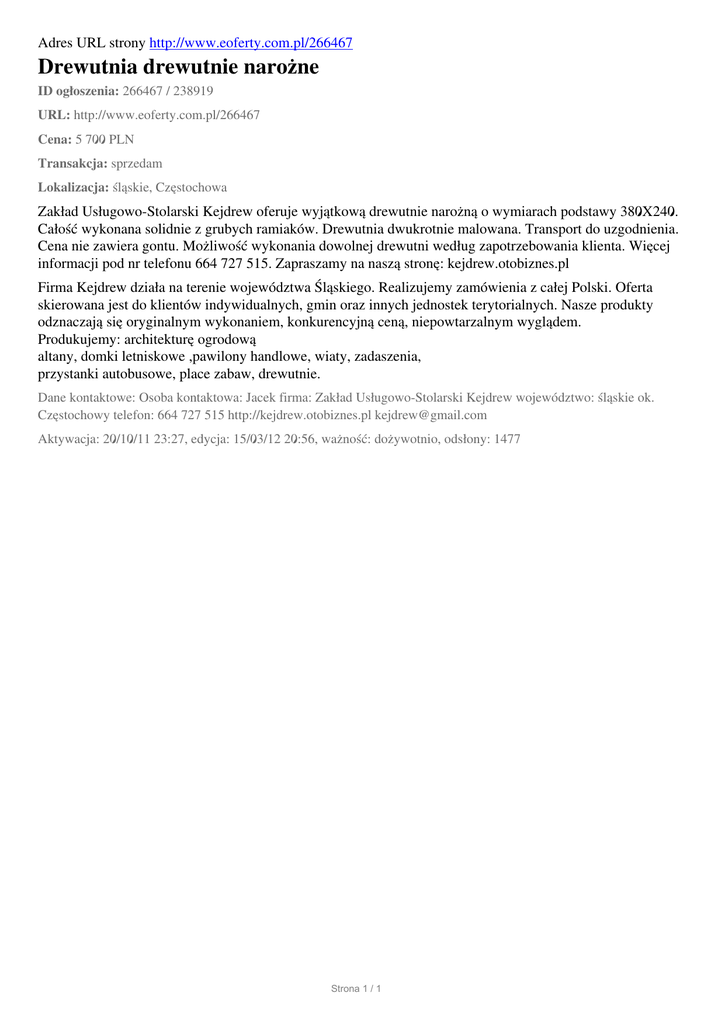 Adres URL strony http://www.eoferty.com.pl/266467

Drewutnia drewutnie narożne

ID ogłoszenia: 266467 / 238919

URL: http://www.eoferty.com.pl/266467

Cena: 5 700 PLN

Transakcja: sprzedam

Lokalizacja: śląskie, Częstochowa

Zakład Usługowo-Stolarski Kejdrew oferuje wyjątkową drewutnie narożną o wymiarach podstawy 380X240. Całość wykonana solidnie z grubych ramiaków. Drewutnia dwukrotnie malowana. Transport do uzgodnienia. Cena nie zawiera gontu. Możliwość wykonania dowolnej drewutni według zapotrzebowania klienta. Więcej informacji pod nr telefonu 664 727 515. Zapraszamy na naszą stronę: kejdrew.otobiznes.pl

Firma Kejdrew działa na terenie województwa Śląskiego. Realizujemy zamówienia z całej Polski. Oferta skierowana jest do klientów indywidualnych, gmin oraz innych jednostek terytorialnych. Nasze produkty odznaczają się oryginalnym wykonaniem, konkurencyjną ceną, niepowtarzalnym wyglądem.
Produkujemy: architekturę ogrodową
altany, domki letniskowe ,pawilony handlowe, wiaty, zadaszenia,
przystanki autobusowe, place zabaw, drewutnie.

Dane kontaktowe: Osoba kontaktowa: Jacek firma: Zakład Usługowo-Stolarski Kejdrew województwo: śląskie ok. Częstochowy telefon: 664 727 515 http://kejdrew.otobiznes.pl kejdrew@gmail.com

Aktywacja: 20/10/11 23:27, edycja: 15/03/12 20:56, ważność: dożywotnio, odsłony: 1477

Strona 1 / 1